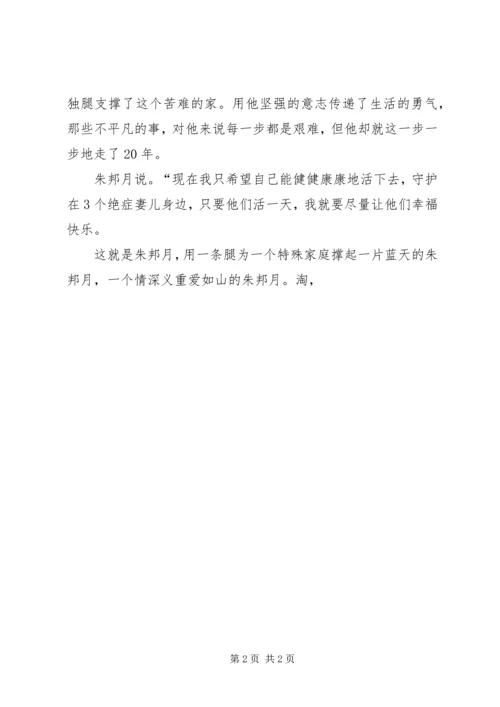 独腿支撑了这个苦难的家。用他坚强的意志传递了生活的勇气，那些不平凡的事，对他来说每一步都是艰难，但他却就这一步一步地走了20年。

朱邦月说。“现在我只希望自己能健健康康地活下去，守护在3个绝症妻儿身边，只要他们活一天，我就要尽量让他们幸福快乐。

这就是朱邦月，用一条腿为一个特殊家庭撑起一片蓝天的朱邦月，一个情深义重爱如山的朱邦月。淘，

第2页 共2页